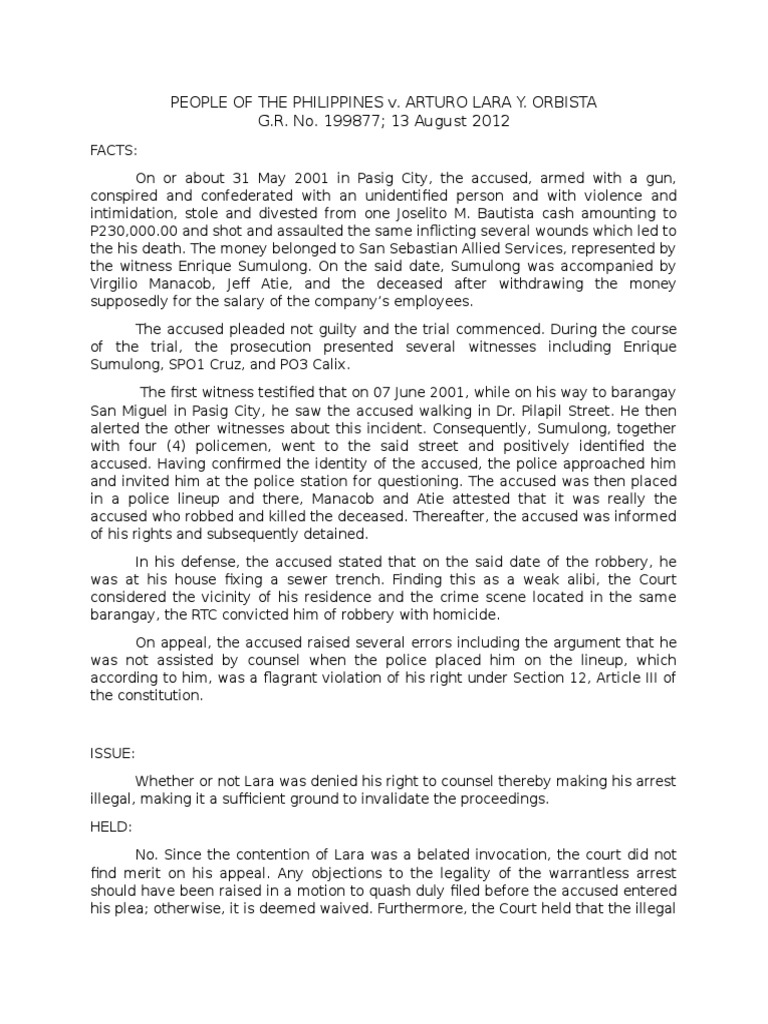 PEOPLE OF THE PHILIPPINES v. ARTURO LARA Y. ORBISTA
G.R. No. 199877; 13 August 2012

FACTS:

On or about 31 May 2001 in Pasig City, the accused, armed with a gun, conspired and confederated with an unidentified person and with violence and intimidation, stole and divested from one Joselito M. Bautista cash amounting to P230,000.00 and shot and assaulted the same inflicting several wounds which led to the his death. The money belonged to San Sebastian Allied Services, represented by the witness Enrique Sumulong. On the said date, Sumulong was accompanied by Virgilio Manacob, Jeff Atie, and the deceased after withdrawing the money supposedly for the salary of the company's employees.

The accused pleaded not guilty and the trial commenced. During the course of the trial, the prosecution presented several witnesses including Enrique Sumulong, SPO1 Cruz, and PO3 Calix.

The first witness testified that on 07 June 2001, while on his way to barangay San Miguel in Pasig City, he saw the accused walking in Dr. Pilapil Street. He then alerted the other witnesses about this incident. Consequently, Sumulong, together with four (4) policemen, went to the said street and positively identified the accused. Having confirmed the identity of the accused, the police approached him and invited him at the police station for questioning. The accused was then placed in a police lineup and there, Manacob and Atie attested that it was really the accused who robbed and killed the deceased. Thereafter, the accused was informed of his rights and subsequently detained.

In his defense, the accused stated that on the said date of the robbery, he was at his house fixing a sewer trench. Finding this as a weak alibi, the Court considered the vicinity of his residence and the crime scene located in the same barangay, the RTC convicted him of robbery with homicide.

On appeal, the accused raised several errors including the argument that he was not assisted by counsel when the police placed him on the lineup, which according to him, was a flagrant violation of his right under Section 12, Article III of the constitution.

ISSUE:

Whether or not Lara was denied his right to counsel thereby making his arrest illegal, making it a sufficient ground to invalidate the proceedings.

HELD:

No. Since the contention of Lara was a belated invocation, the court did not find merit on his appeal. Any objections to the legality of the warrantless arrest should have been raised in a motion to quash duly filed before the accused entered his plea; otherwise, it is deemed waived. Furthermore, the Court held that the illegal